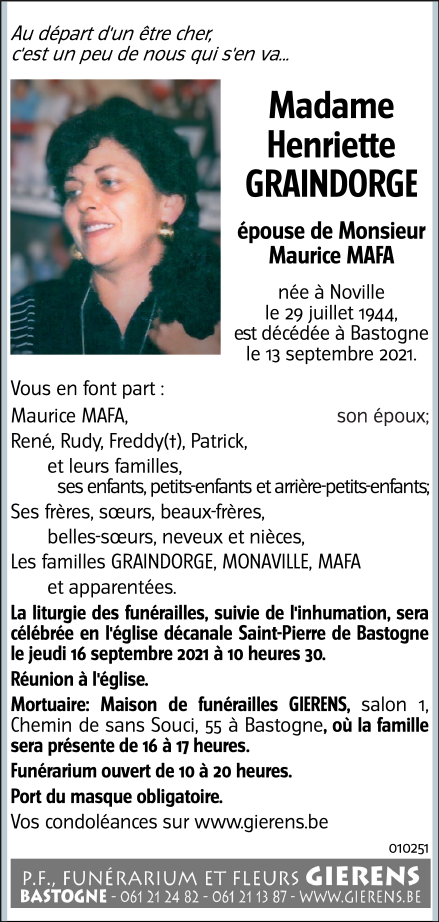 Au départ d'un être cher,
c'est un peu de nous qui s'en va...

Madame
Henriette
GRAINDORGE

épouse de Monsieur
Maurice MAFA

née à Noville
le 29 juillet 1944,
est décédée à Bastogne
le 13 septembre 2021.

Vous en font part :
Maurice MAFA, son époux;
René, Rudy, Freddy(†), Patrick,
et leurs familles,
ses enfants, petits-enfants et arrière-petits-enfants;
Ses frères, sœurs, beaux-frères,
belles-sœurs, neveux et nièces,
Les familles GRAINDORGE, MONAVILLE, MAFA
et apparentées.

La liturgie des funérailles, suivie de l'inhumation, sera célébrée en l'église décanale Saint-Pierre de Bastogne le jeudi 16 septembre 2021 à 10 heures 30.

Réunion à l'église.

Mortuaire: Maison de funérailles GIERENS, salon 1, Chemin de sans Souci, 55 à Bastogne, où la famille sera présente de 16 à 17 heures.

Funérarium ouvert de 10 à 20 heures.

Port du masque obligatoire.

Vos condoléances sur www.gierens.be

010251

P.F., FUNÉRARIUM ET FLEURS GIERENS
BASTOGNE - 061 21 24 82 - 061 21 13 87 - WWW.GIERENS.BE